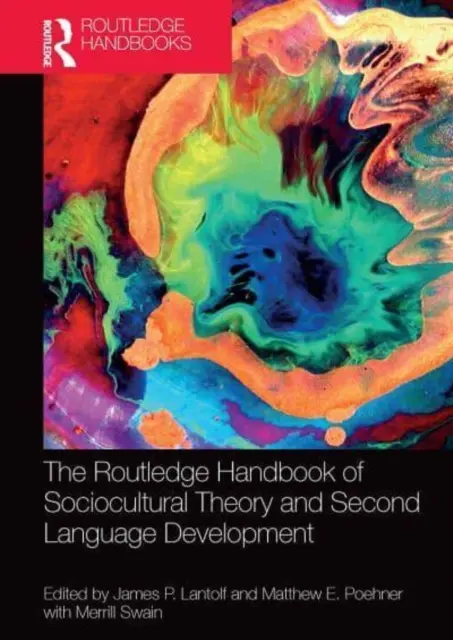 ROUTLEDGE
ROUTLEDGE HANDBOOKS

The Routledge Handbook of Sociocultural Theory and Second Language Development

Edited by James P. Lantolf and Matthew E. Poehner with Merrill Swain